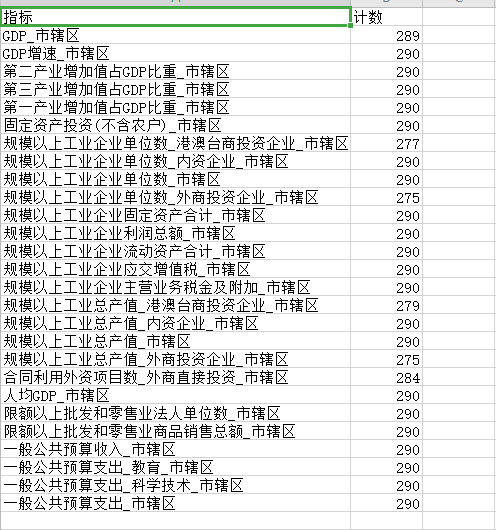 | 指标 | 计数 |
|---|---|
| GDP_市辖区 | 289 |
| GDP增速_市辖区 | 290 |
| 第二产业增加值占GDP比重_市辖区 | 290 |
| 第三产业增加值占GDP比重_市辖区 | 290 |
| 第一产业增加值占GDP比重_市辖区 | 290 |
| 固定资产投资(不含农户)_市辖区 | 290 |
| 规模以上工业企业单位数_港澳台商投资企业_市辖区 | 277 |
| 规模以上工业企业单位数_内资企业_市辖区 | 290 |
| 规模以上工业企业单位数_市辖区 | 290 |
| 规模以上工业企业单位数_外商投资企业_市辖区 | 275 |
| 规模以上工业企业固定资产合计_市辖区 | 290 |
| 规模以上工业企业利润总额_市辖区 | 290 |
| 规模以上工业企业流动资产合计_市辖区 | 290 |
| 规模以上工业企业应交增值税_市辖区 | 290 |
| 规模以上工业企业主营业务税金及附加_市辖区 | 290 |
| 规模以上工业总产值_港澳台商投资企业_市辖区 | 279 |
| 规模以上工业总产值_内资企业_市辖区 | 290 |
| 规模以上工业总产值_市辖区 | 290 |
| 规模以上工业总产值_外商投资企业_市辖区 | 275 |
| 合同利用外资项目数_外商直接投资_市辖区 | 284 |
| 人均GDP_市辖区 | 290 |
| 限额以上批发和零售业法人单位数_市辖区 | 290 |
| 限额以上批发和零售业商品销售总额_市辖区 | 290 |
| 一般公共预算收入_市辖区 | 290 |
| 一般公共预算支出_教育_市辖区 | 290 |
| 一般公共预算支出_科学技术_市辖区 | 290 |
| 一般公共预算支出_市辖区 | 290 |